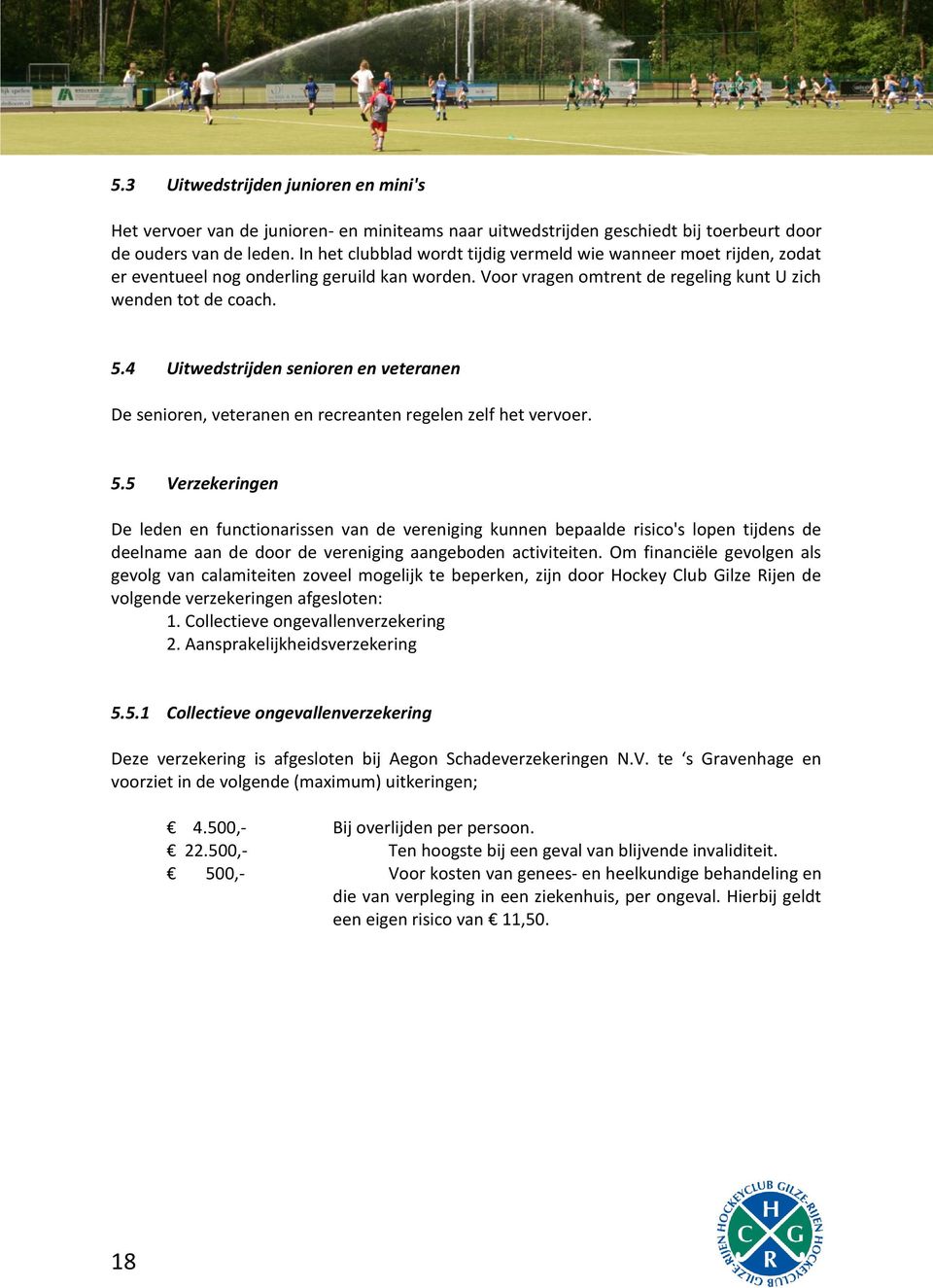 5.3 Uitwedstrijden junioren en mini's

Het vervoer van de junioren- en miniteams naar uitwedstrijden geschiedt bij toerbeurt door de ouders van de leden. In het clubblad wordt tijdig vermeld wie wanneer moet rijden, zodat er eventueel nog onderling geruild kan worden. Voor vragen omtrent de regeling kunt U zich wenden tot de coach.

5.4 Uitwedstrijden senioren en veteranen

De senioren, veteranen en recreanten regelen zelf het vervoer.

5.5 Verzekeringen

De leden en functionarissen van de vereniging kunnen bepaalde risico's lopen tijdens de deelname aan de door de vereniging aangeboden activiteiten. Om financiële gevolgen als gevolg van calamiteiten zoveel mogelijk te beperken, zijn door Hockey Club Gilze Rijen de volgende verzekeringen afgesloten:
1. Collectieve ongevallenverzekering
2. Aansprakelijkheidsverzekering

5.5.1 Collectieve ongevallenverzekering

Deze verzekering is afgesloten bij Aegon Schadeverzekeringen N.V. te ‘s Gravenhage en voorziet in de volgende (maximum) uitkeringen;

€ 4.500,- Bij overlijden per persoon.
€ 22.500,- Ten hoogste bij een geval van blijvende invaliditeit.
€ 500,- Voor kosten van genees- en heelkundige behandeling en die van verpleging in een ziekenhuis, per ongeval. Hierbij geldt een eigen risico van € 11,50.

18

HOCKEYCLUB GILZE-RIJEN HOCKEYCLUB GILZE-RIJEN
H C G R